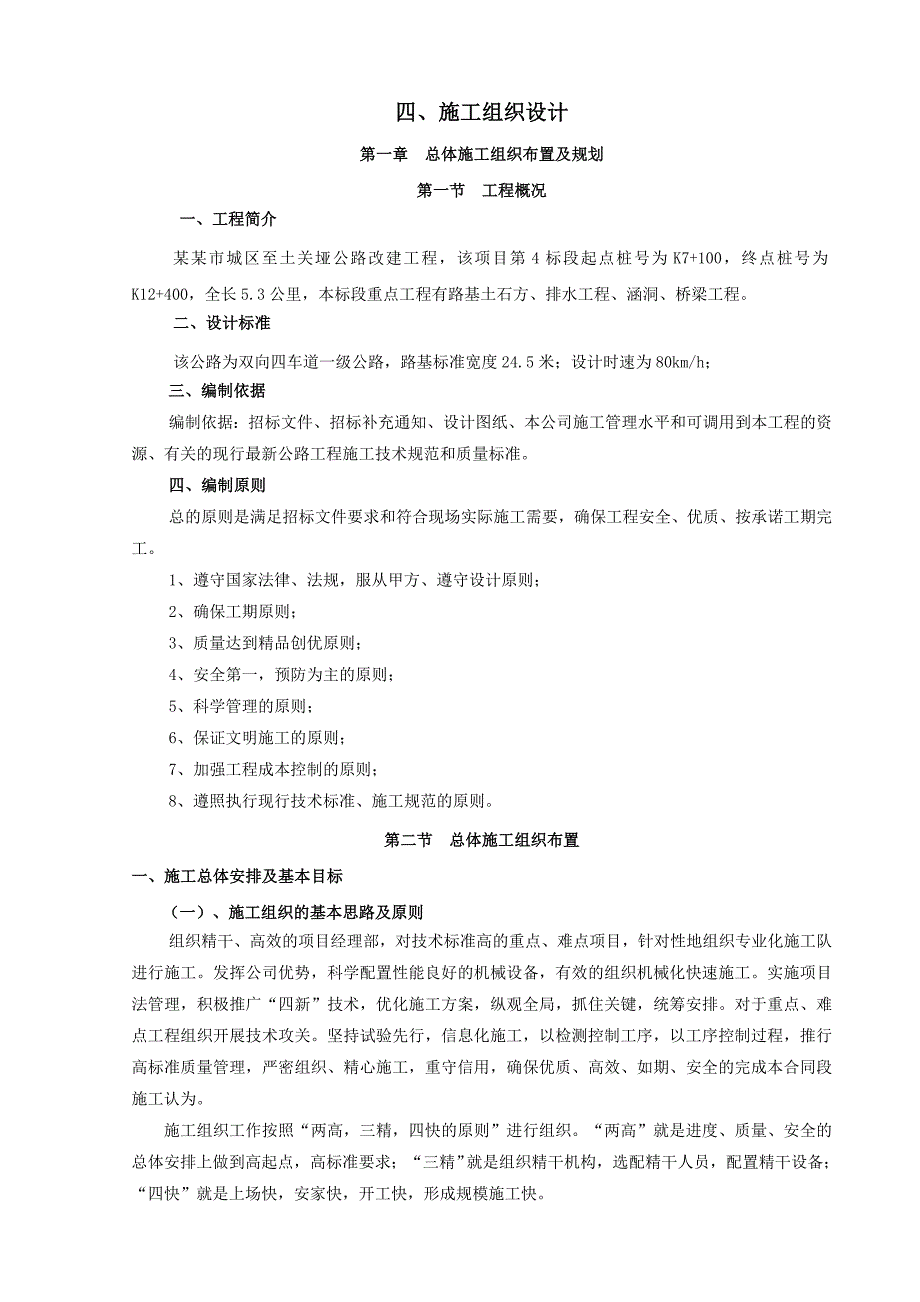 四、施工组织设计

第一章　总体施工组织布置及规划

第一节　工程概况

一、工程简介

某某市城区至土关垭公路改建工程，该项目第 4 标段起点桩号为 K7+100，终点桩号为 K12+400，全长 5.3 公里，本标段重点工程有路基土石方、排水工程、涵洞、桥梁工程。

二、设计标准

该公路为双向四车道一级公路，路基标准宽度 24.5 米；设计时速为 80km/h；

三、编制依据

编制依据：招标文件、招标补充通知、设计图纸、本公司施工管理水平和可调用到本工程的资源、有关的现行最新公路工程施工技术规范和质量标准。

四、编制原则

总的原则是满足招标文件要求和符合现场实际施工需要，确保工程安全、优质、按承诺工期完工。

1、遵守国家法律、法规，服从甲方、遵守设计原则；

2、确保工期原则；

3、质量达到精品创优原则；

4、安全第一，预防为主的原则；

5、科学管理的原则；

6、保证文明施工的原则；

7、加强工程成本控制的原则；

8、遵照执行现行技术标准、施工规范的原则。

第二节　总体施工组织布置

一、施工总体安排及基本目标

（一）、施工组织的基本思路及原则

组织精干、高效的项目经理部，对技术标准高的重点、难点项目，针对性地组织专业化施工队进行施工。发挥公司优势，科学配置性能良好的机械设备，有效的组织机械化快速施工。实施项目法管理，积极推广“四新”技术，优化施工方案，纵观全局，抓住关键，统筹安排。对于重点、难点工程组织开展技术攻关。坚持试验先行，信息化施工，以检测控制工序，以工序控制过程，推行高标准质量管理，严密组织、精心施工，重守信用，确保优质、高效、如期、安全的完成本合同段施工认为。

施工组织工作按照“两高，三精，四快的原则”进行组织。“两高”就是进度、质量、安全的总体安排上做到高起点，高标准要求；“三精”就是组织精干机构，选配精干人员，配置精干设备；“四快”就是上场快，安家快，开工快，形成规模施工快。